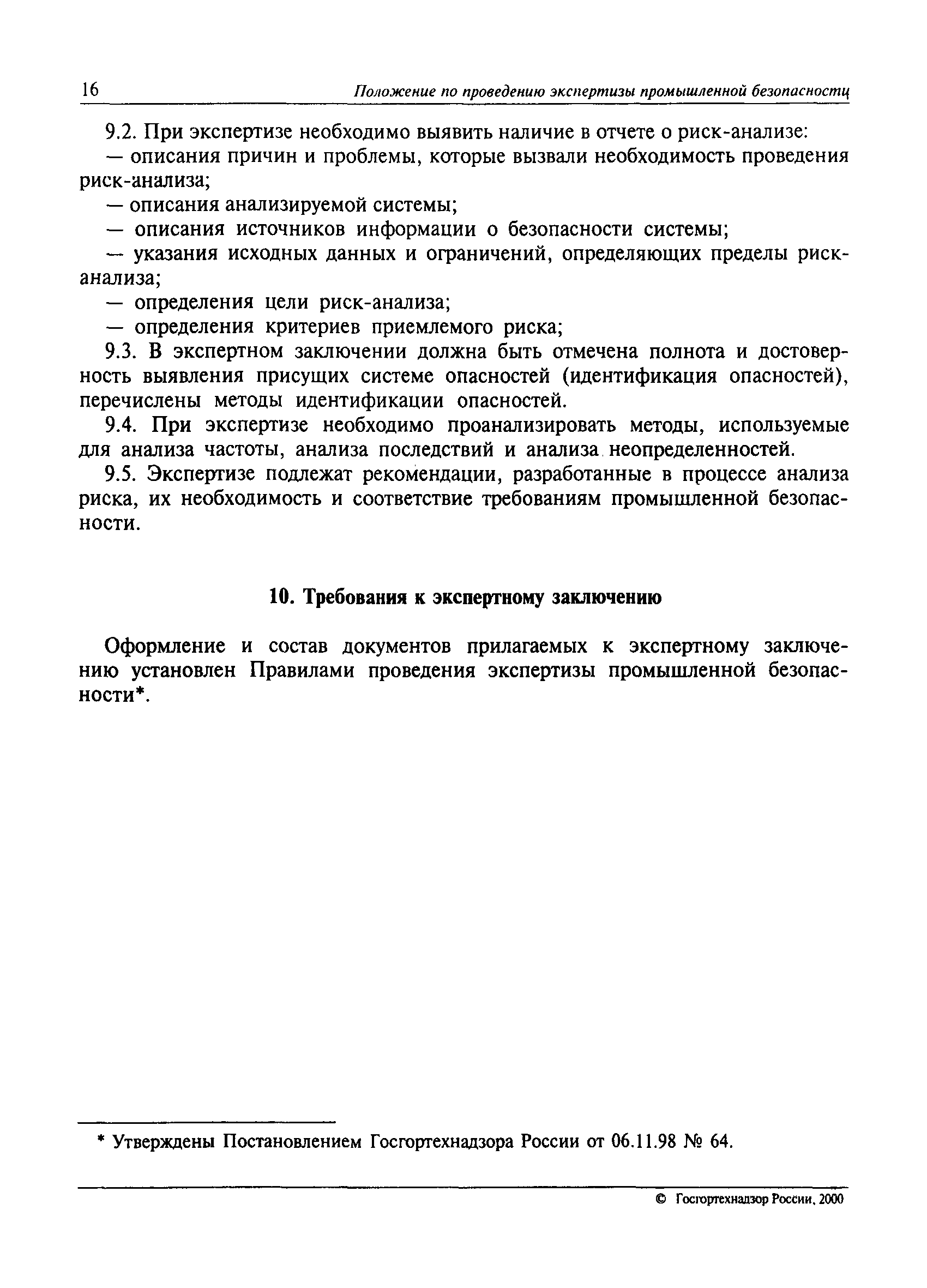 16 Положение по проведению экспертизы промышленной безопасности

9.2. При экспертизе необходимо выявить наличие в отчете о риск-анализе:

— описания причин и проблемы, которые вызвали необходимость проведения риск-анализа;

— описания анализируемой системы;

— описания источников информации о безопасности системы;

— указания исходных данных и ограничений, определяющих пределы риск-анализа;

— определения цели риск-анализа;

— определения критериев приемлемого риска;

9.3. В экспертном заключении должна быть отмечена полнота и достоверность выявления присущих системе опасностей (идентификация опасностей), перечислены методы идентификации опасностей.

9.4. При экспертизе необходимо проанализировать методы, используемые для анализа частоты, анализа последствий и анализа неопределенностей.

9.5. Экспертизе подлежат рекомендации, разработанные в процессе анализа риска, их необходимость и соответствие требованиям промышленной безопасности.

10. Требования к экспертному заключению

Оформление и состав документов прилагаемых к экспертному заключению установлен Правилами проведения экспертизы промышленной безопасности*.

* Утверждены Постановлением Госгортехнадзора России от 06.11.98 № 64.

© Госгортехнадзор России, 2000